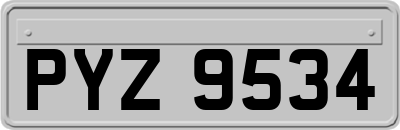 PYZ 9534